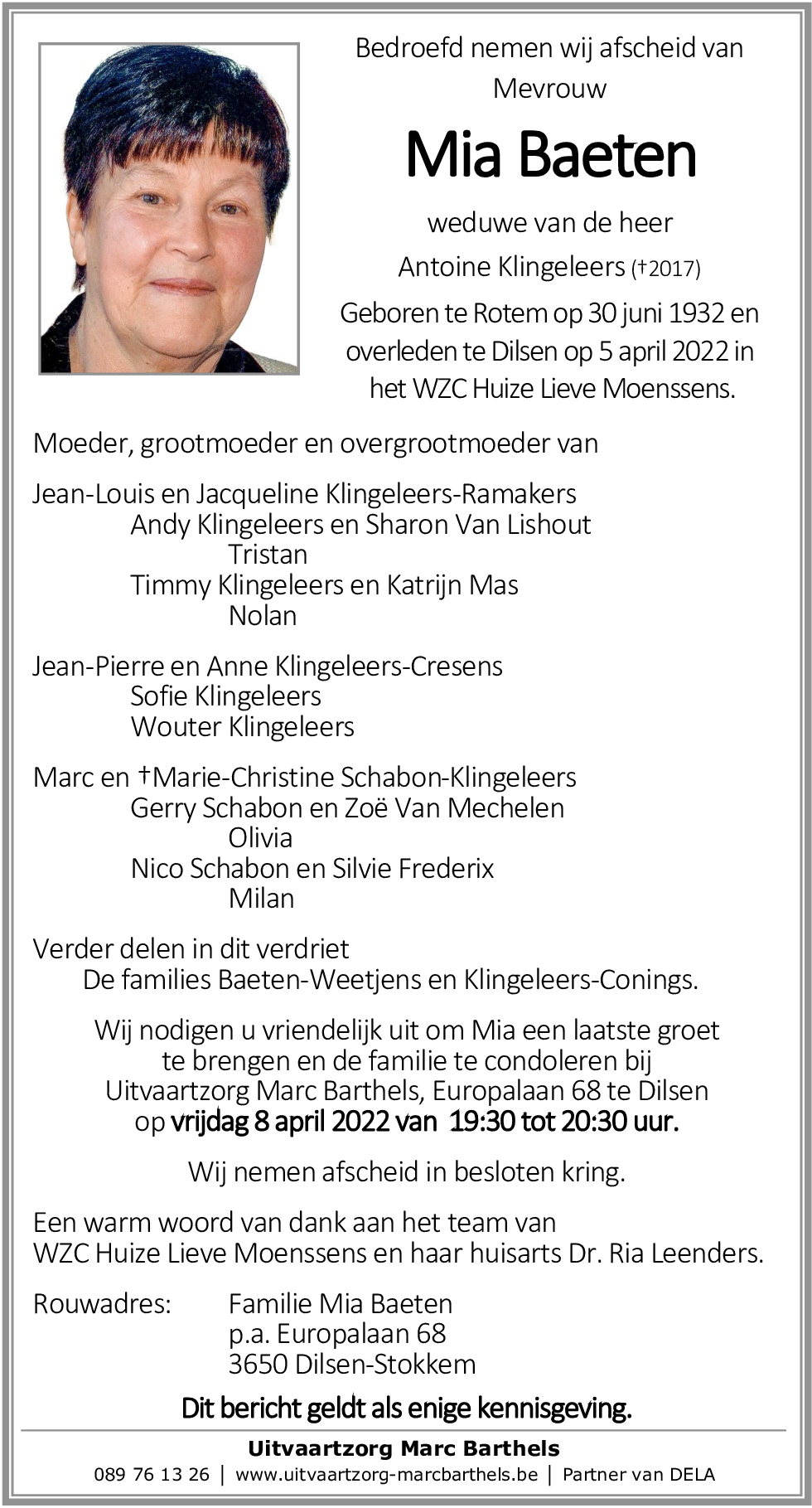 Bedroefd nemen wij afscheid van
Mevrouw

Mia Baeten

weduwe van de heer
Antoine Klingeleers (†2017)

Geboren te Rotem op 30 juni 1932 en overleden te Dilsen op 5 april 2022 in het WZC Huize Lieve Moenssens.

Moeder, grootmoeder en overgrootmoeder van

Jean-Louis en Jacqueline Klingeleers-Ramakers
Andy Klingeleers en Sharon Van Lishout
Tristan
Timmy Klingeleers en Katrijn Mas
Nolan

Jean-Pierre en Anne Klingeleers-Cresens
Sofie Klingeleers
Wouter Klingeleers

Marc en †Marie-Christine Schabon-Klingeleers
Gerry Schabon en Zoë Van Mechelen
Olivia
Nico Schabon en Silvie Frederix
Milan

Verder delen in dit verdriet
De families Baeten-Weetjens en Klingeleers-Conings.

Wij nodigen u vriendelijk uit om Mia een laatste groet te brengen en de familie te condoleren bij Uitvaartzorg Marc Barthels, Europalaan 68 te Dilsen op vrijdag 8 april 2022 van 19:30 tot 20:30 uur.

Wij nemen afscheid in besloten kring.

Een warm woord van dank aan het team van WZC Huize Lieve Moenssens en haar huisarts Dr. Ria Leenders.

Rouwadres: Familie Mia Baeten
p.a. Europalaan 68
3650 Dilsen-Stokkem

Dit bericht geldt als enige kennisgeving.

Uitvaartzorg Marc Barthels
089 76 13 26 | www.uitvaartzorg-marcbarthels.be | Partner van DELA